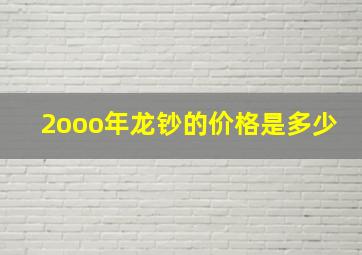 2ooo年龙钞的价格是多少